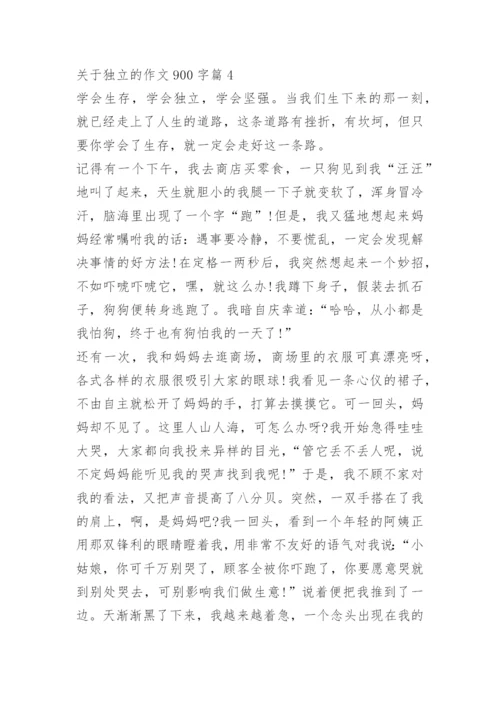 关于独立的作文900字篇4

学会生存，学会独立，学会坚强。当我们生下来的那一刻，就已经走上了人生的道路，这条道路有挫折，有坎坷，但只要你学会了生存，就一定会走好这一条路。

记得有一个下午，我去商店买零食，一只狗见到我“汪汪”地叫了起来，天生就胆小的我腿一下子就变软了，浑身冒冷汗，脑海里出现了一个字“跑”!但是，我又猛地想起来妈妈经常嘱咐我的话：遇事要冷静，不要慌乱，一定会发现解决事情的好方法!在定格一两秒后，我突然想起来一个妙招，不如吓唬吓唬它，嘿，就这么办!我蹲下身子，假装去抓石子，狗狗便转身逃跑了。我暗自庆幸道：“哈哈，从小都是我怕狗，终于也有狗怕我的一天了!”

还有一次，我和妈妈去逛商场，商场里的衣服可真漂亮呀，各式各样的衣服很吸引大家的眼球!我看见一条心仪的裙子，不由自主就松开了妈妈的手，打算去摸摸它。可一回头，妈妈却不见了。这里人山人海，可怎么办呀?我开始急得哇哇大哭，大家都向我投来异样的目光，“管它丢不丢人呢，说不定妈妈能听见我的哭声找到我呢!”于是，我不顾不家对我的看法，又把声音提高了八分贝。突然，一双手搭在了我的肩上，啊，是妈妈吧?我一回头，看到一个年轻的阿姨正用那双锋利的眼睛瞪着我，用非常不友好的语气对我说：“小姑娘，你可千万别哭了，顾客全被你吓跑了，你要愿意哭就到别处哭去，可别影响我们做生意!”说着便把我推到了一边。天渐渐黑了下来，我越来越着急，一个念头出现在我的